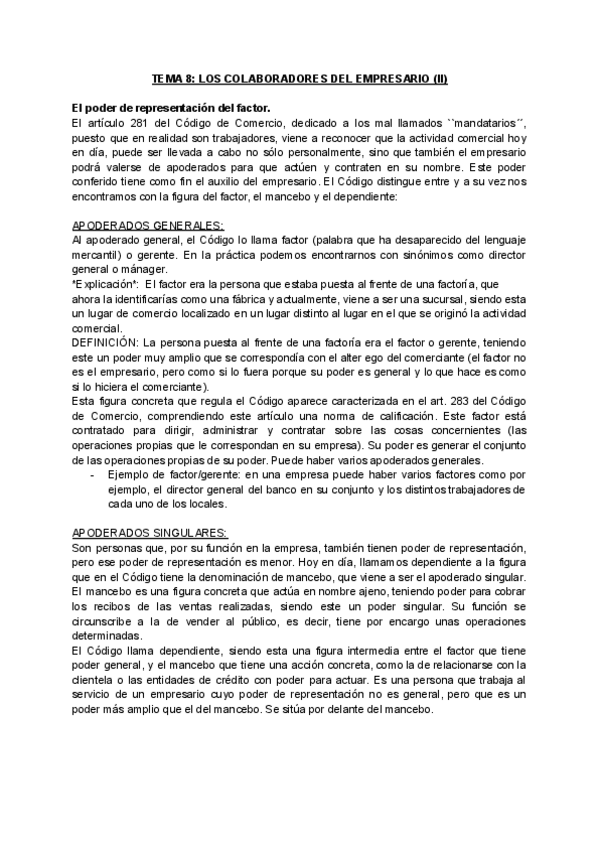 TEMA 8: LOS COLABORADORES DEL EMPRESARIO (II)

El poder de representación del factor.
El artículo 281 del Código de Comercio, dedicado a los mal llamados ``mandatarios´´, puesto que en realidad son trabajadores, viene a reconocer que la actividad comercial hoy en día, puede ser llevada a cabo no sólo personalmente, sino que también el empresario podrá valerse de apoderados para que actúen y contraten en su nombre. Este poder conferido tiene como fin el auxilio del empresario. El Código distingue entre y a su vez nos encontramos con la figura del factor, el mancebo y el dependiente:

APODERADOS GENERALES:
Al apoderado general, el Código lo llama factor (palabra que ha desaparecido del lenguaje mercantil) o gerente. En la práctica podemos encontrarnos con sinónimos como director general o mánager.
*Explicación*: El factor era la persona que estaba puesta al frente de una factoría, que ahora la identificarías como una fábrica y actualmente, viene a ser una sucursal, siendo esta un lugar de comercio localizado en un lugar distinto al lugar en el que se originó la actividad comercial.
DEFINICIÓN: La persona puesta al frente de una factoría era el factor o gerente, teniendo este un poder muy amplio que se correspondía con el alter ego del comerciante (el factor no es el empresario, pero como si lo fuera porque su poder es general y lo que hace es como si lo hiciera el comerciante).
Esta figura concreta que regula el Código aparece caracterizada en el art. 283 del Código de Comercio, comprendiendo este artículo una norma de calificación. Este factor está contratado para dirigir, administrar y contratar sobre las cosas concernientes (las operaciones propias que le correspondan en su empresa). Su poder es generar el conjunto de las operaciones propias de su poder. Puede haber varios apoderados generales.
- Ejemplo de factor/gerente: en una empresa puede haber varios factores como por ejemplo, el director general del banco en su conjunto y los distintos trabajadores de cada uno de los locales.

APODERADOS SINGULARES:
Son personas que, por su función en la empresa, también tienen poder de representación, pero ese poder de representación es menor. Hoy en día, llamamos dependiente a la figura que en el Código tiene la denominación de mancebo, que viene a ser el apoderado singular. El mancebo es una figura concreta que actúa en nombre ajeno, teniendo poder para cobrar los recibos de las ventas realizadas, siendo este un poder singular. Su función se circunscribe a la de vender al público, es decir, tiene por encargo unas operaciones determinadas.
El Código llama dependiente, siendo esta una figura intermedia entre el factor que tiene poder general, y el mancebo que tiene una acción concreta, como la de relacionarse con la clientela o las entidades de crédito con poder para actuar. Es una persona que trabaja al servicio de un empresario cuyo poder de representación no es general, pero que es un poder más amplio que el del mancebo. Se sitúa por delante del mancebo.